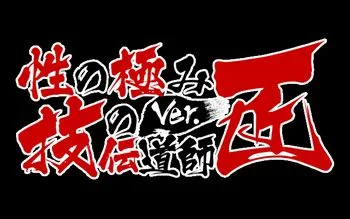 性の極み
技の伝道師 Ver. 匠